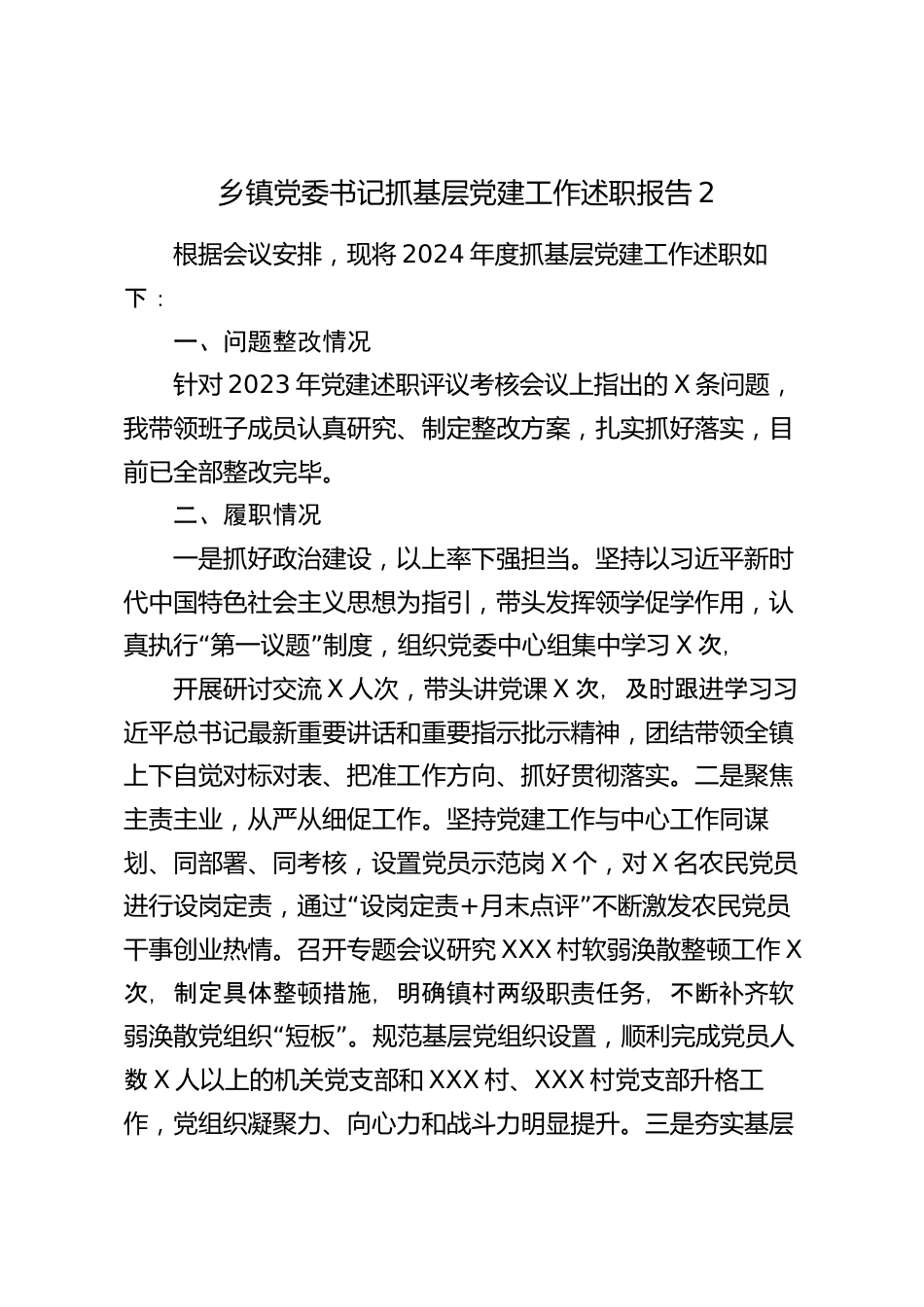 乡镇党委书记抓基层党建工作述职报告 2

根据会议安排，现将 2024 年度抓基层党建工作述职如下：

一、问题整改情况

针对 2023 年党建述职评议考核会议上指出的 X 条问题，我带领班子成员认真研究、制定整改方案，扎实抓好落实，目前已全部整改完毕。

二、履职情况

一是抓好政治建设，以上率下强担当。坚持以习近平新时代中国特色社会主义思想为指引，带头发挥领学促学作用，认真执行“第一议题”制度，组织党委中心组集中学习 X 次，

开展研讨交流 X 人次，带头讲党课 X 次，及时跟进学习习近平总书记最新重要讲话和重要指示批示精神，团结带领全镇上下自觉对标对表、把准工作方向、抓好贯彻落实。二是聚焦主责主业，从严从细促工作。坚持党建工作与中心工作同谋划、同部署、同考核，设置党员示范岗 X 个，对 X 名农民党员进行设岗定责，通过“设岗定责+月末点评”不断激发农民党员干事创业热情。召开专题会议研究 XXX 村软弱涣散整顿工作 X 次，制定具体整顿措施，明确镇村两级职责任务，不断补齐软弱涣散党组织“短板”。规范基层党组织设置，顺利完成党员人数 X 人以上的机关党支部和 XXX 村、XXX 村党支部升格工作，党组织凝聚力、向心力和战斗力明显提升。三是夯实基层